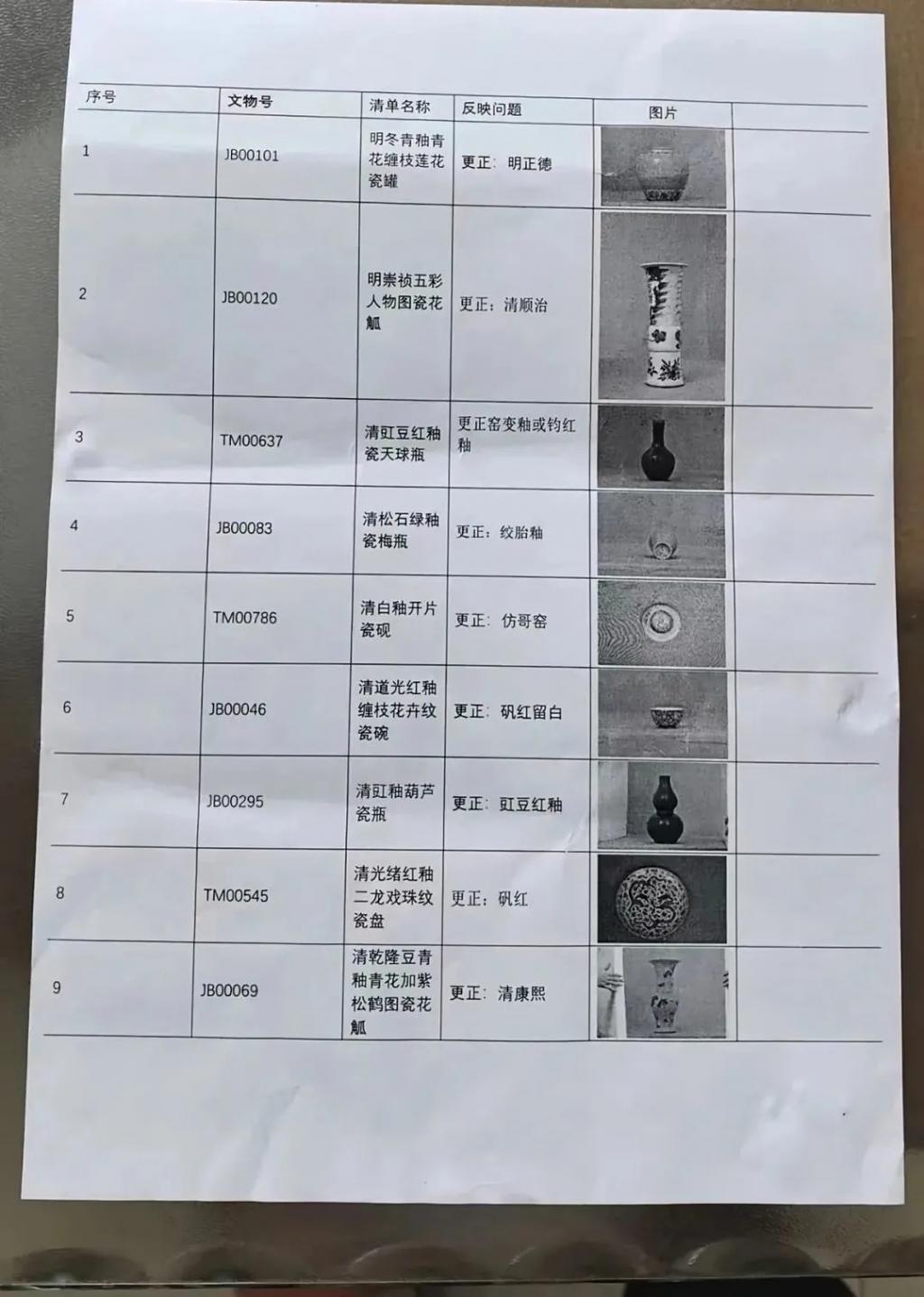 | 序号 | 文物号 | 清单名称 | 反映问题 | 图片 |  |
|---|---|---|---|---|---|
| 1 | JB00101 | 明冬青釉青花缠枝莲花瓷罐 | 更正：明正德 |  |  |
| 2 | JB00120 | 明崇祯五彩人物图瓷花觚 | 更正：清顺治 |  |  |
| 3 | TM00637 | 清豇豆红釉瓷天球瓶 | 更正窑变釉或钧红釉 |  |  |
| 4 | JB00083 | 清松石绿釉瓷梅瓶 | 更正：绞胎釉 |  |  |
| 5 | TM00786 | 清白釉开片瓷砚 | 更正：仿哥窑 |  |  |
| 6 | JB00046 | 清道光红釉缠枝花卉纹瓷碗 | 更正：矾红留白 |  |  |
| 7 | JB00295 | 清豇釉葫芦瓷瓶 | 更正：豇豆红釉 |  |  |
| 8 | TM00545 | 清光绪红釉二龙戏珠纹瓷盘 | 更正：矾红 |  |  |
| 9 | JB00069 | 清乾隆豆青釉青花加紫松鹤图瓷花觚 | 更正：清康熙 |  |  |